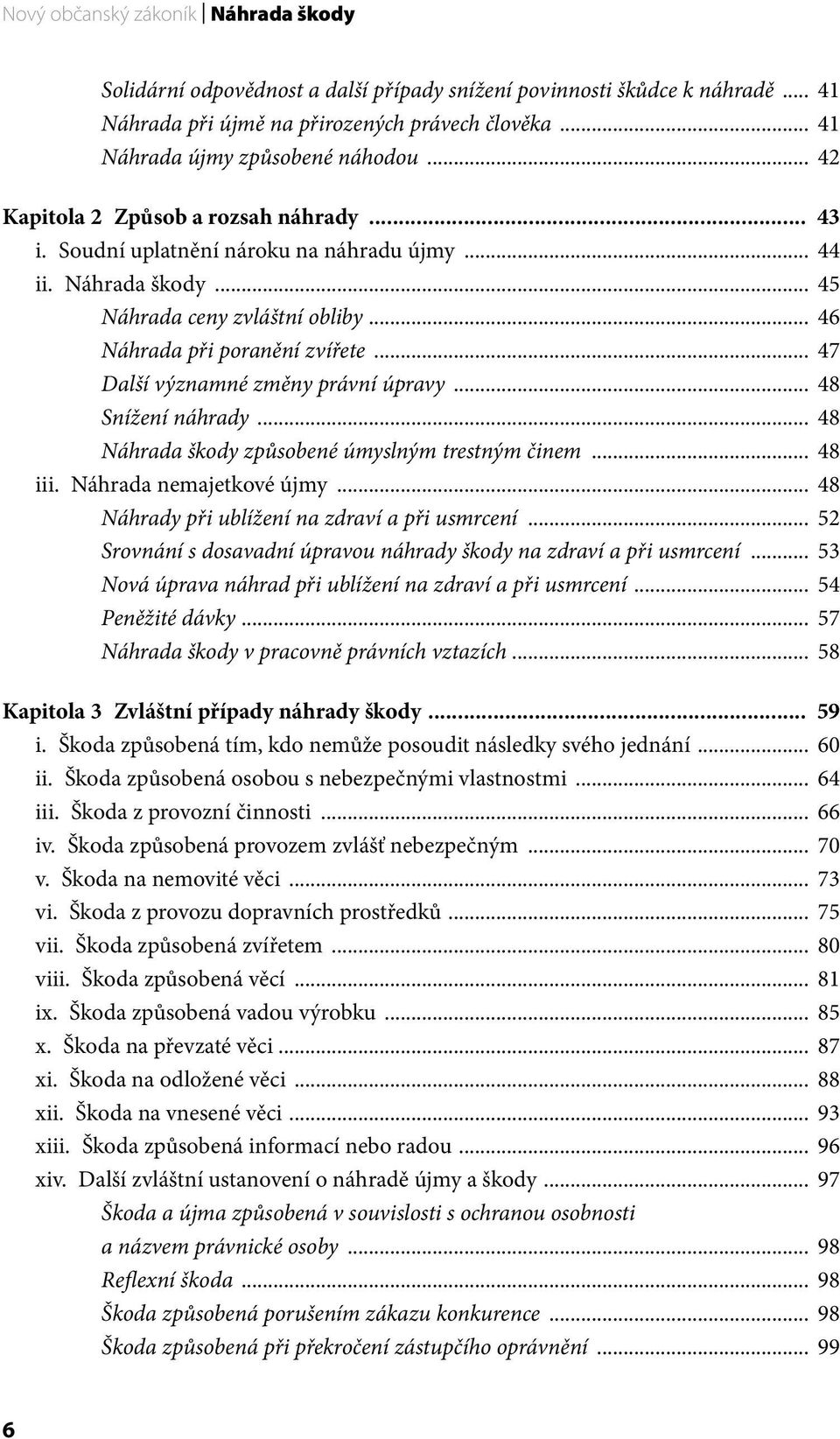 Nový občanský zákoník | Náhrada škody

Solidární odpovědnost a další případy snížení povinnosti škůdce k náhradě ..... 41
Náhrada při újmě na přirozených právech člověka ..... 41
Náhrada újmy způsobené náhodou ..... 42

Kapitola 2 Způsob a rozsah náhrady ..... 43
i. Soudní uplatnění nároku na náhradu újmy ..... 44
ii. Náhrada škody ..... 45
Náhrada ceny zvláštní obliby ..... 46
Náhrada při poranění zvířete ..... 47
Další významné změny právní úpravy ..... 48
Snížení náhrady ..... 48
Náhrada škody způsobené úmyslným trestným činem ..... 48
iii. Náhrada nemajetkové újmy ..... 48
Náhrady při ublížení na zdraví a při usmrcení ..... 52
Srovnání s dosavadní úpravou náhrady škody na zdraví a při usmrcení ..... 53
Nová úprava náhrad při ublížení na zdraví a při usmrcení ..... 54
Peněžité dávky ..... 57
Náhrada škody v pracovně právních vztazích ..... 58

Kapitola 3 Zvláštní případy náhrady škody ..... 59
i. Škoda způsobená tím, kdo nemůže posoudit následky svého jednání ..... 60
ii. Škoda způsobená osobou s nebezpečnými vlastnostmi ..... 64
iii. Škoda z provozní činnosti ..... 66
iv. Škoda způsobená provozem zvlášť nebezpečným ..... 70
v. Škoda na nemovité věci ..... 73
vi. Škoda z provozu dopravních prostředků ..... 75
vii. Škoda způsobená zvířetem ..... 80
viii. Škoda způsobená věcí ..... 81
ix. Škoda způsobená vadou výrobku ..... 85
x. Škoda na převzaté věci ..... 87
xi. Škoda na odložené věci ..... 88
xii. Škoda na vnesené věci ..... 93
xiii. Škoda způsobená informací nebo radou ..... 96
xiv. Další zvláštní ustanovení o náhradě újmy a škody ..... 97
Škoda a újma způsobená v souvislosti s ochranou osobnosti a názvem právnické osoby ..... 98
Reflexní škoda ..... 98
Škoda způsobená porušením zákazu konkurence ..... 98
Škoda způsobená při překročení zástupčího oprávnění ..... 99

6